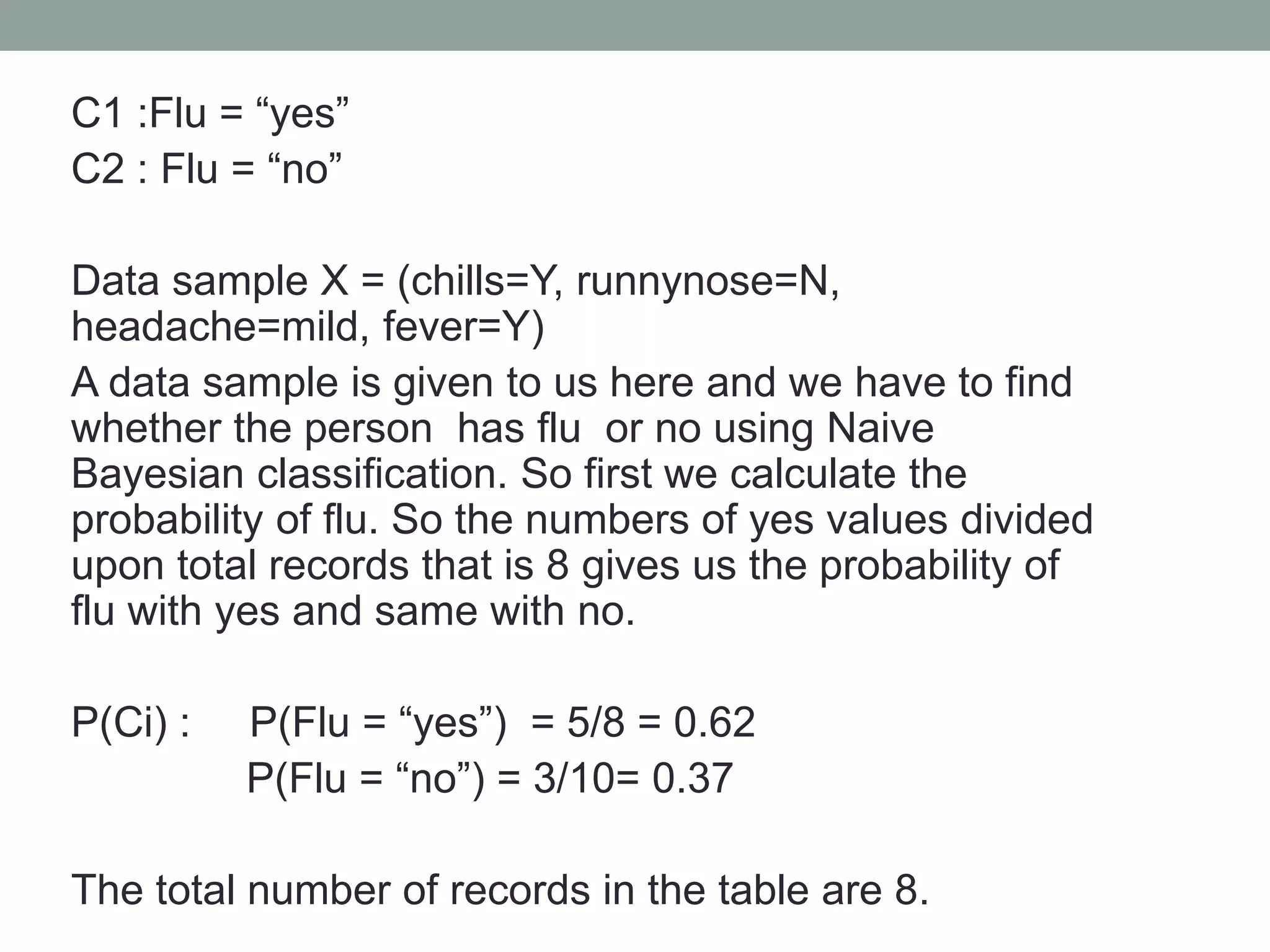 C1 :Flu = “yes”
C2 : Flu = “no”

Data sample X = (chills=Y, runnynose=N, headache=mild, fever=Y)

A data sample is given to us here and we have to find whether the person has flu or no using Naive Bayesian classification. So first we calculate the probability of flu. So the numbers of yes values divided upon total records that is 8 gives us the probability of flu with yes and same with no.

P(Ci) : P(Flu = “yes”) = 5/8 = 0.62
P(Flu = “no”) = 3/10= 0.37

The total number of records in the table are 8.